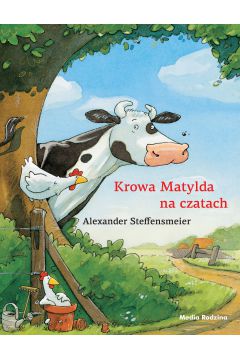 Krowa Matylda na czatach

Alexander Steffensmeier

Media Rodzina